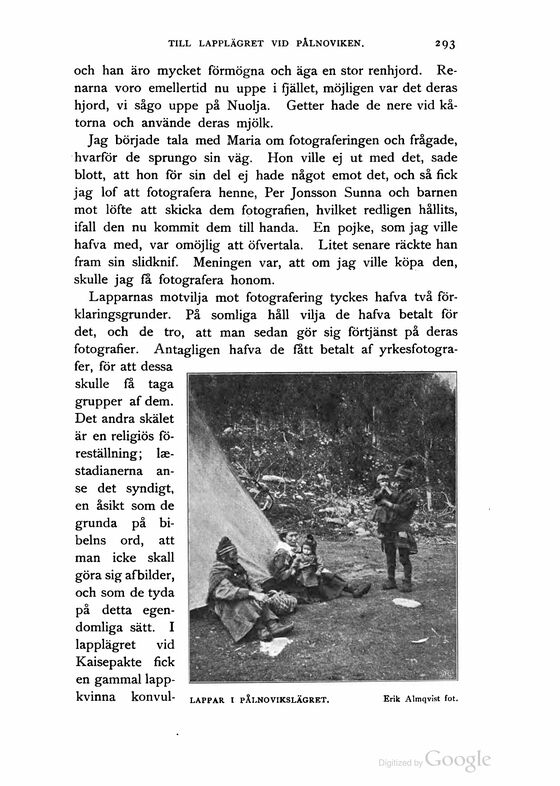 TILL LAPPLÄGRET VID PÅLNOVIKEN. 293

och han äro mycket förmögna och äga en stor renhjord. Renarna voro emellertid nu uppe i fjället, möjligen var det deras hjord, vi sågo uppe på Nuolja. Getter hade de nere vid kåtorna och använde deras mjölk.

Jag började tala med Maria om fotograferingen och frågade, hvarför de sprungo sin väg. Hon ville ej ut med det, sade blott, att hon för sin del ej hade något emot det, och så fick jag lof att fotografera henne, Per Jonsson Sunna och barnen mot löfte att skicka dem fotografien, hvilket redligen hållits, ifall den nu kommit dem till handa. En pojke, som jag ville hafva med, var omöjlig att öfvertala. Litet senare räckte han fram sin slidknif. Meningen var, att om jag ville köpa den, skulle jag få fotografera honom.

Lapparnas motvilja mot fotografering tyckes hafva två förklaringsgrunder. På somliga håll vilja de hafva betalt för det, och de tro, att man sedan gör sig förtjänst på deras fotografier. Antagligen hafva de fått betalt af yrkesfotografer, för att dessa skulle få taga grupper af dem. Det andra skälet är en religiös föreställning; læstadianerna anse det syndigt, en åsikt som de grunda på bibelns ord, att man icke skall göra sig afbilder, och som de tyda på detta egendomliga sätt. I lapplägret vid Kaisepakte fick en gammal lappkvinna konvul-

LAPPAR I PÅLNOVIKSLÄGRET. Erik Almqvist fot.

Digitized by Google